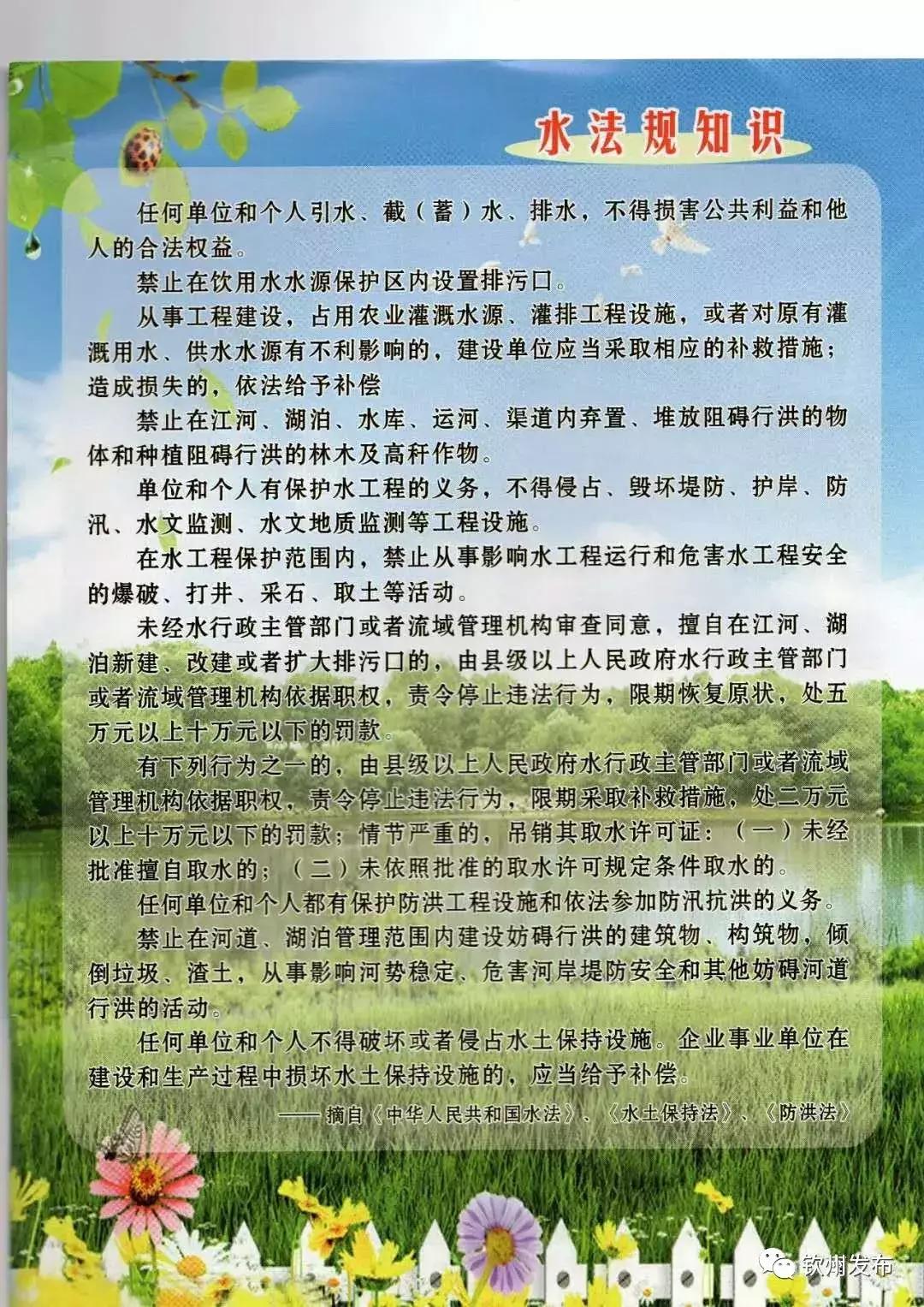 水法规知识

任何单位和个人引水、截（蓄）水、排水，不得损害公共利益和他人的合法权益。

禁止在饮用水水源保护区内设置排污口。

从事工程建设，占用农业灌溉水源、灌排工程设施，或者对原有灌溉用水、供水水源有不利影响的，建设单位应当采取相应的补救措施；造成损失的，依法给予补偿

禁止在江河、湖泊、水库、运河、渠道内弃置、堆放阻碍行洪的物体和种植阻碍行洪的林木及高秆作物。

单位和个人有保护水工程的义务，不得侵占、毁坏堤防、护岸、防汛、水文监测、水文地质监测等工程设施。

在水工程保护范围内，禁止从事影响水工程运行和危害水工程安全的爆破、打井、采石、取土等活动。

未经水行政主管部门或者流域管理机构审查同意，擅自在江河、湖泊新建、改建或者扩大排污口的，由县级以上人民政府水行政主管部门或者流域管理机构依据职权，责令停止违法行为，限期恢复原状，处五万元以上十万元以下的罚款。

有下列行为之一的，由县级以上人民政府水行政主管部门或者流域管理机构依据职权，责令停止违法行为，限期采取补救措施，处二万元以上十万元以下的罚款；情节严重的，吊销其取水许可证：（一）未经批准擅自取水的；（二）未依照批准的取水许可规定条件取水的。

任何单位和个人都有保护防洪工程设施和依法参加防汛抗洪的义务。

禁止在河道、湖泊管理范围内建设妨碍行洪的建筑物、构筑物，倾倒垃圾、渣土，从事影响河势稳定、危害河岸堤防安全和其他妨碍河道行洪的活动。

任何单位和个人不得破坏或者侵占水土保持设施。企业事业单位在建设和生产过程中损坏水土保持设施的，应当给予补偿。

——摘自《中华人民共和国水法》、《水土保持法》、《防洪法》

钦州发布